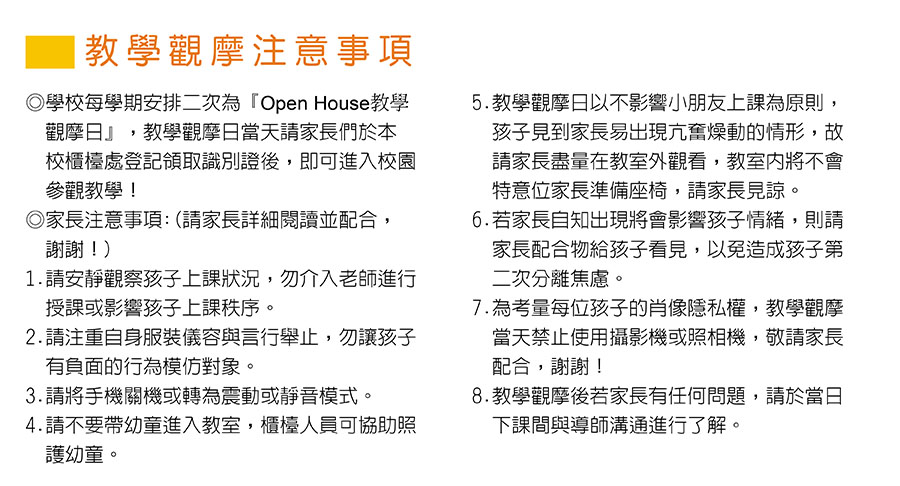 教學觀摩注意事項

◎學校每學期安排二次為『Open House教學觀摩日』，教學觀摩日當天請家長們於本校櫃檯處登記領取識別證後，即可進入校園參觀教學！

◎家長注意事項:（請家長詳細閱讀並配合，謝謝！）

1.請安靜觀察孩子上課狀況，勿介入老師進行授課或影響孩子上課秩序。

2.請注重自身服裝儀容與言行舉止，勿讓孩子有負面的行為模仿對象。

3.請將手機關機或轉為震動或靜音模式。

4.請不要帶幼童進入教室，櫃檯人員可協助照護幼童。

5.教學觀摩日以不影響小朋友上課為原則，孩子見到家長易出現亢奮燥動的情形，故請家長盡量在教室外觀看，教室內將不會特意位家長準備座椅，請家長見諒。

6.若家長自知出現將會影響孩子情緒，則請家長配合物給孩子看見，以免造成孩子第二次分離焦慮。

7.為考量每位孩子的肖像隱私權，教學觀摩當天禁止使用攝影機或照相機，敬請家長配合，謝謝！

8.教學觀摩後若家長有任何問題，請於當日下課間與導師溝通進行了解。